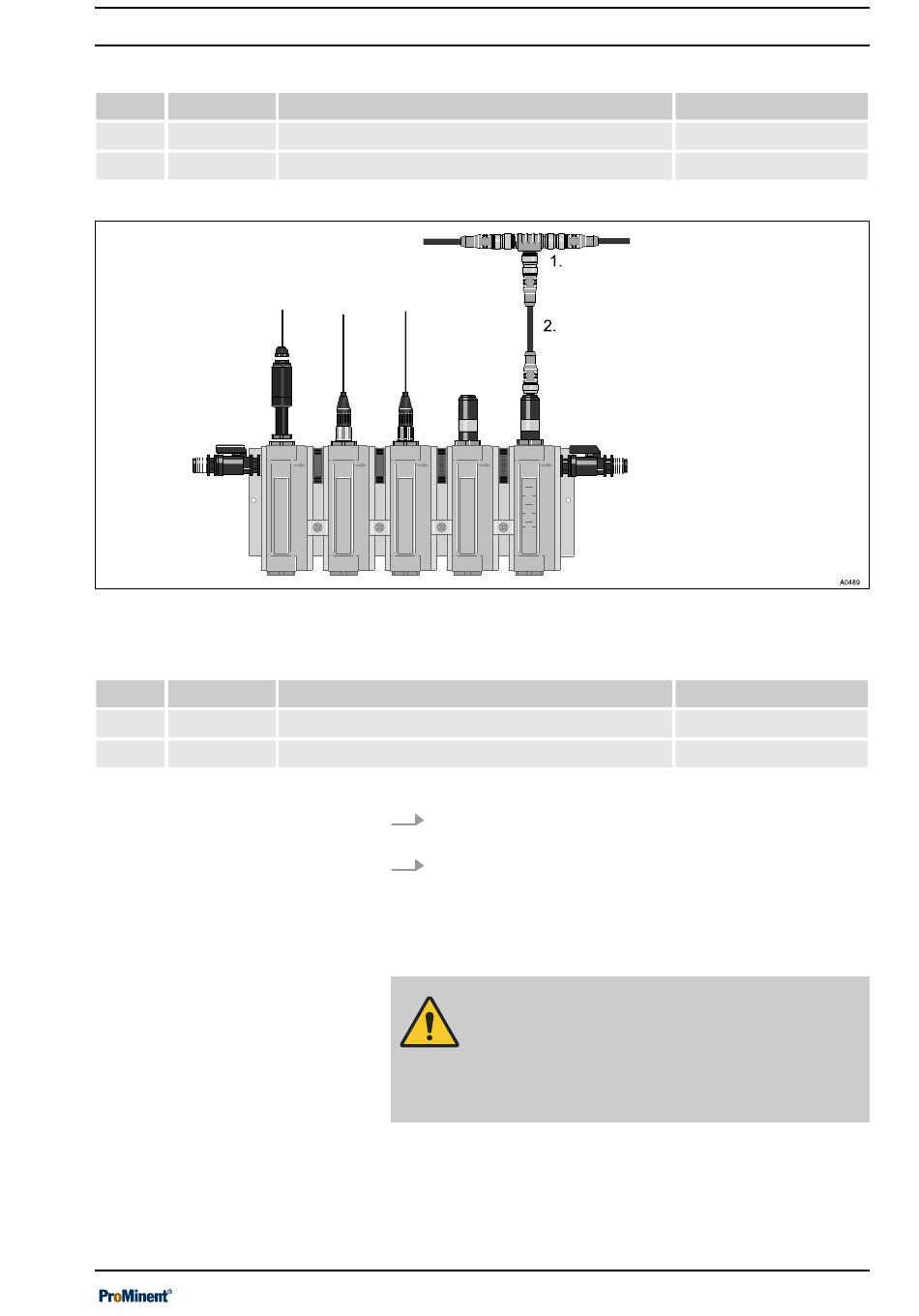 1.

2.

A0489

ProMinent®